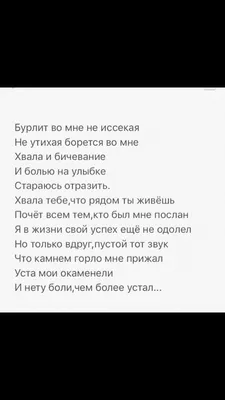 Бурлит во мне не иссекая
Не утихая борется во мне
Хвала и бичевание
И болью на улыбке
Стараюсь отразить.
Хвала тебе,что рядом ты живёшь
Почёт всем тем,кто был мне послан
Я в жизни свой успех ещё не одолел
Но только вдруг,пустой тот звук
Что камнем горло мне прижал
Уста мои окаменели
И нету боли,чем более устал...